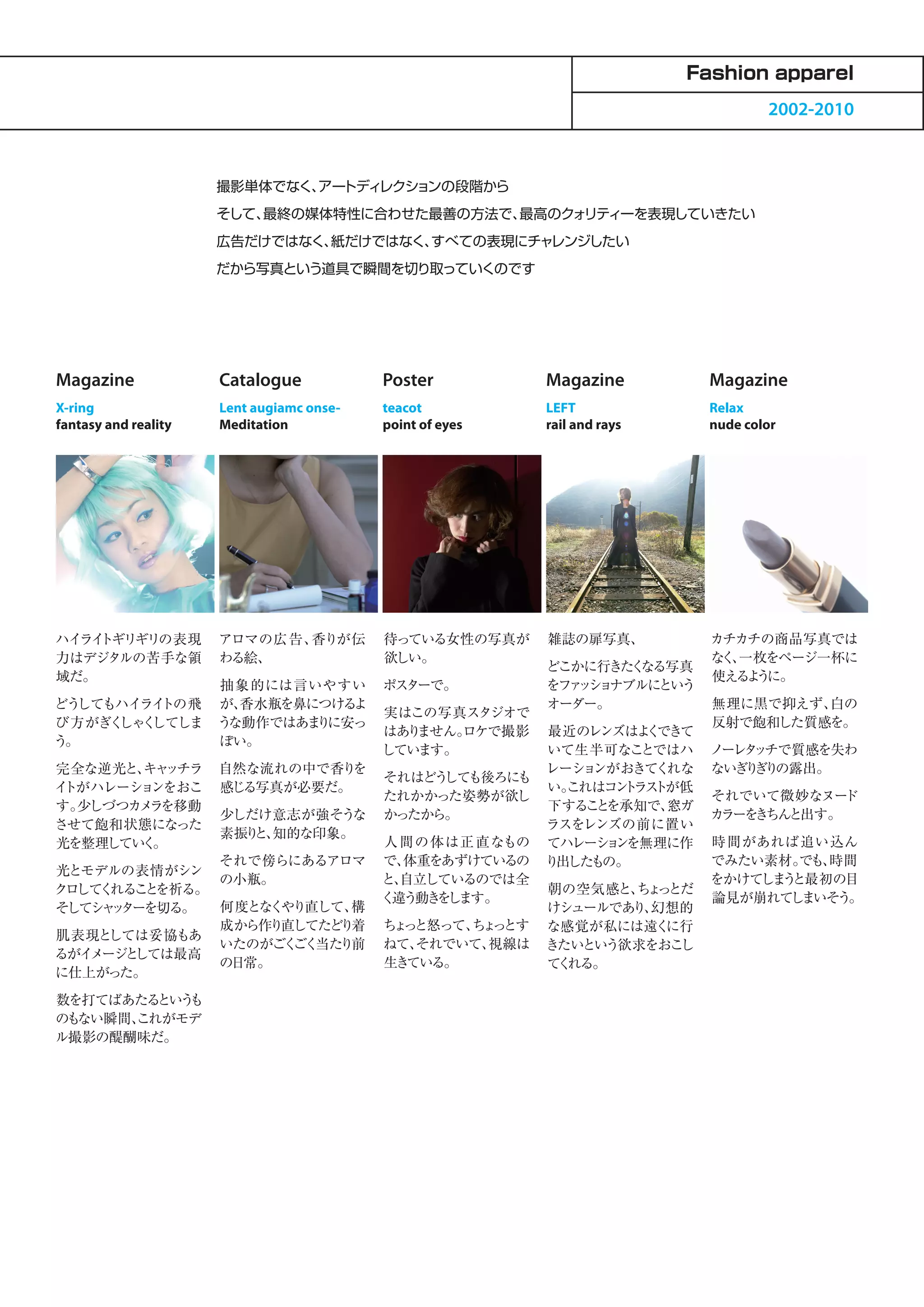 Fashion apparel

2002-2010

撮影単体でなく、アートディレクションの段階から
そして、最終の媒体特性に合わせた最善の方法で、最高のクォリティーを表現していきたい
広告だけではなく、紙だけではなく、すべての表現にチャレンジしたい
だから写真という道具で瞬間を切り取っていくのです

Magazine
X-ring
fantasy and reality

ハイライトギリギリの表現力はデジタルの苦手な領域だ。

どうしてもハイライトの飛び方がぎくしゃくしてしまう。

完全な逆光と、キャッチライトがハレーションをおこす。少しづつカメラを移動させて飽和状態になった光を整理していく。

光とモデルの表情がシンクロしてくれることを祈る。そしてシャッターを切る。

肌表現としては妥協もあるがイメージとしては最高に仕上がった。

数を打てばあたるというものもない瞬間、これがモデル撮影の醍醐味だ。

Catalogue
Lent augiamc onse-
Meditation

アロマの広告、香りが伝わる絵、

抽象的には言いやすいが、香水瓶を鼻につけるような動作ではあまりに安っぽい。

自然な流れの中で香りを感じる写真が必要だ。

少しだけ意志が強そうな素振りと、知的な印象。

それで傍らにあるアロマの小瓶。

何度となくやり直して、構成から作り直してたどり着いたのがごくごく当たり前の日常。

Poster
teacot
point of eyes

待っている女性の写真が欲しい。

ポスターで。

実はこの写真スタジオではありません。ロケで撮影しています。

それはどうしても後ろにもたれかかった姿勢が欲しかったから。

人間の体は正直なもので、体重をあずけているのと、自立しているのでは全く違う動きをします。

ちょっと怒って、ちょっとすねて、それでいて、視線は生きている。

Magazine
LEFT
rail and rays

雑誌の扉写真、

どこかに行きたくなる写真をファッショナブルにというオーダー。

最近のレンズはよくできていて生半可なことではハレーションがおきてくれない。これはコントラストが低下することを承知で、窓ガラスをレンズの前に置いてハレーションを無理に作り出したもの。

朝の空気感と、ちょっとだけシュールであり、幻想的な感覚が私には遠くに行きたいという欲求をおこしてくれる。

Magazine
Relax
nude color

カチカチの商品写真ではなく、一枚をページ一杯に使えるように。

無理に黒で抑えず、白の反射で飽和した質感を。

ノーレタッチで質感を失わないぎりぎりの露出。

それでいて微妙なヌードカラーをきちんと出す。

時間があれば追い込んでみたい素材。でも、時間をかけてしまうと最初の目論見が崩れてしまいそう。